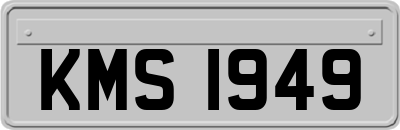 KMS 1949